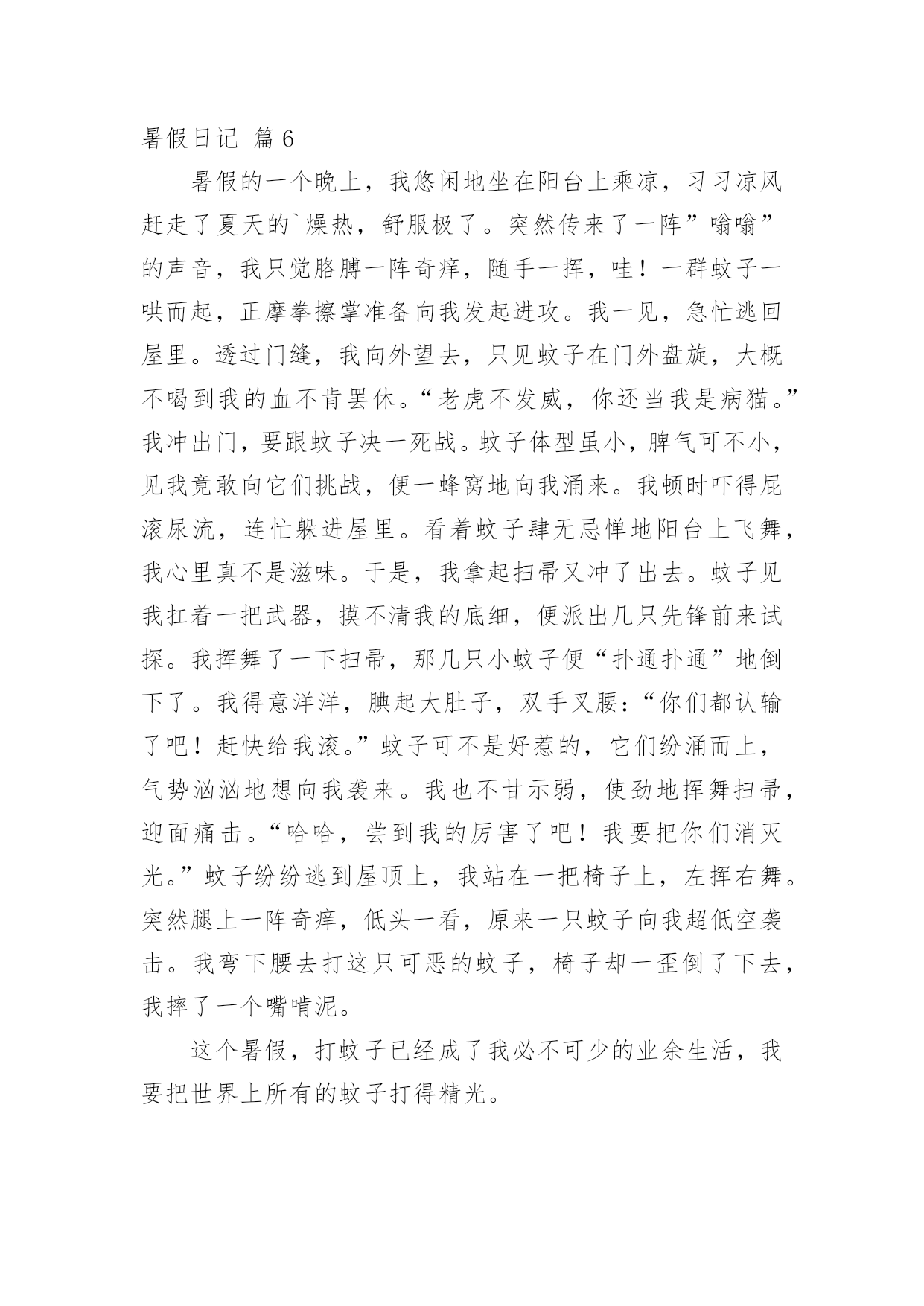 暑假日记 篇6

暑假的一个晚上，我悠闲地坐在阳台上乘凉，习习凉风赶走了夏天的`燥热，舒服极了。突然传来了一阵”嗡嗡”的声音，我只觉胳膊一阵奇痒，随手一挥，哇！一群蚊子一哄而起，正摩拳擦掌准备向我发起进攻。我一见，急忙逃回屋里。透过门缝，我向外望去，只见蚊子在门外盘旋，大概不喝到我的血不肯罢休。“老虎不发威，你还当我是病猫。”我冲出门，要跟蚊子决一死战。蚊子体型虽小，脾气可不小，见我竟敢向它们挑战，便一蜂窝地向我涌来。我顿时吓得屁滚尿流，连忙躲进屋里。看着蚊子肆无忌惮地阳台上飞舞，我心里真不是滋味。于是，我拿起扫帚又冲了出去。蚊子见我扛着一把武器，摸不清我的底细，便派出几只先锋前来试探。我挥舞了一下扫帚，那几只小蚊子便“扑通扑通”地倒下了。我得意洋洋，腆起大肚子，双手叉腰：“你们都认输了吧！赶快给我滚。”蚊子可不是好惹的，它们纷涌而上，气势汹汹地想向我袭来。我也不甘示弱，使劲地挥舞扫帚，迎面痛击。“哈哈，尝到我的厉害了吧！我要把你们消灭光。”蚊子纷纷逃到屋顶上，我站在一把椅子上，左挥右舞。突然腿上一阵奇痒，低头一看，原来一只蚊子向我超低空袭击。我弯下腰去打这只可恶的蚊子，椅子却一歪倒了下去，我摔了一个嘴啃泥。

这个暑假，打蚊子已经成了我必不可少的业余生活，我要把世界上所有的蚊子打得精光。